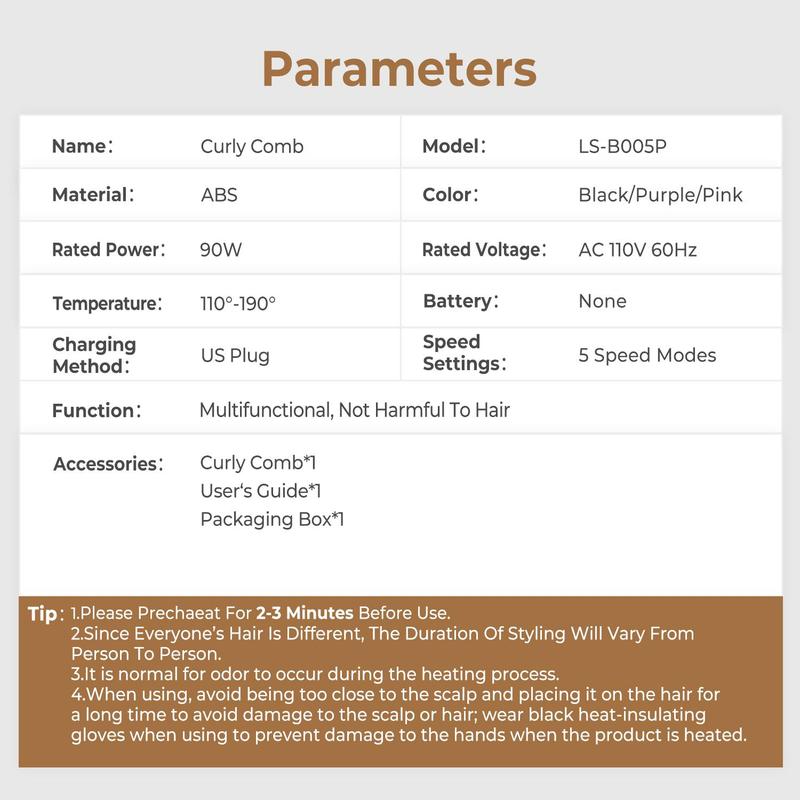 Parameters

| Name: | Curly Comb | Model: | LS-B005P |
|---|---|---|---|
| Material: | ABS | Color: | Black/Purple/Pink |
| Rated Power: | 90W | Rated Voltage: | AC 110V 60Hz |
| Temperature: | 110°-190° | Battery: | None |
| Charging Method: | US Plug | Speed Settings: | 5 Speed Modes |
| Function: | Multifunctional, Not Harmful To Hair | | |
| Accessories: | Curly Comb*1 User's Guide*1 Packaging Box*1 | | |

Tip: 1.Please Prechaeat For 2-3 Minutes Before Use.
2.Since Everyone's Hair Is Different, The Duration Of Styling Will Vary From Person To Person.
3.It is normal for odor to occur during the heating process.
4.When using, avoid being too close to the scalp and placing it on the hair for a long time to avoid damage to the scalp or hair; wear black heat-insulating gloves when using to prevent damage to the hands when the product is heated.